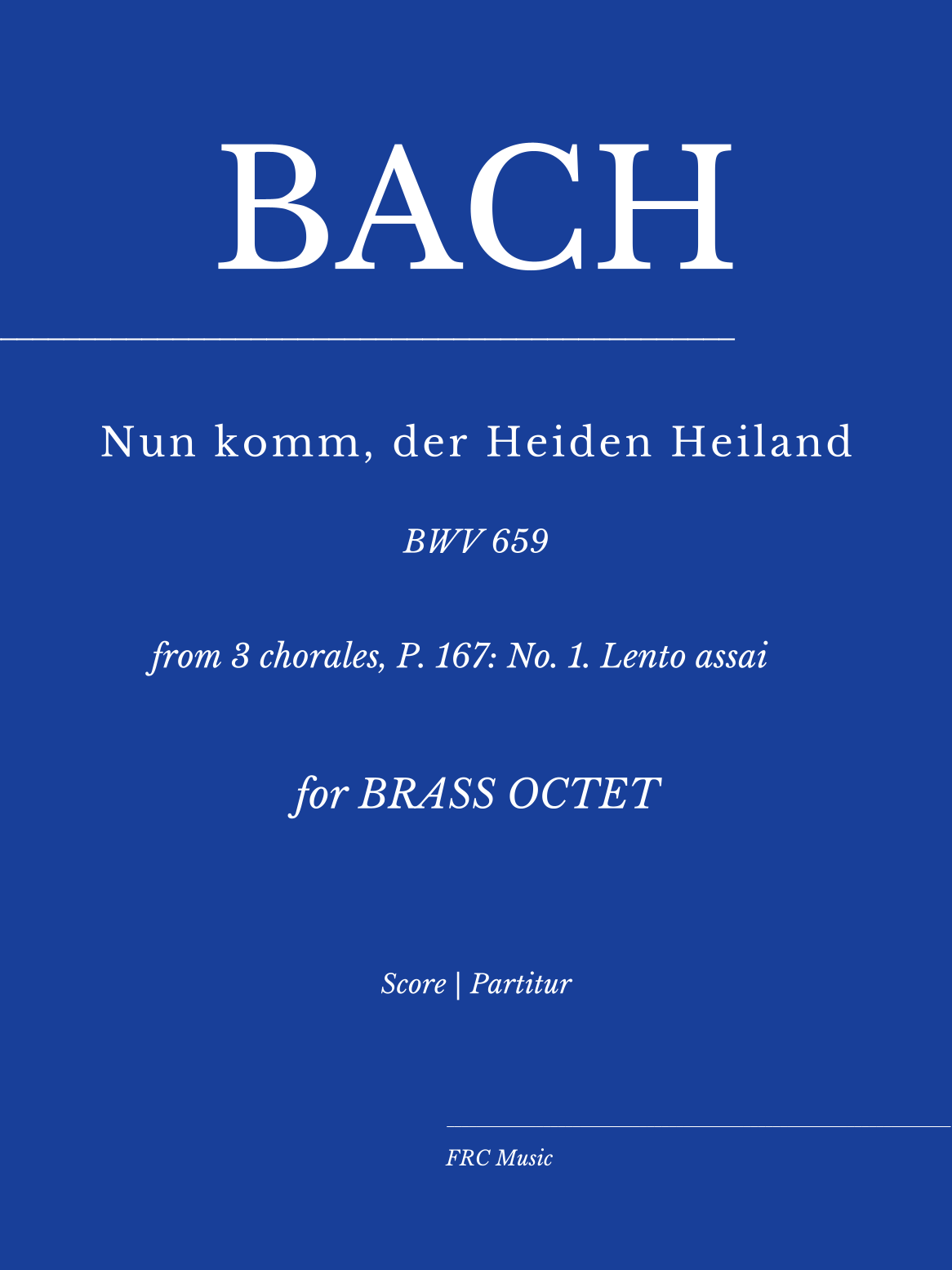 BACH

Nun komm, der Heiden Heiland

BWV 659

from 3 chorales, P. 167: No. 1. Lento assai

for BRASS OCTET

Score | Partitur

FRC Music